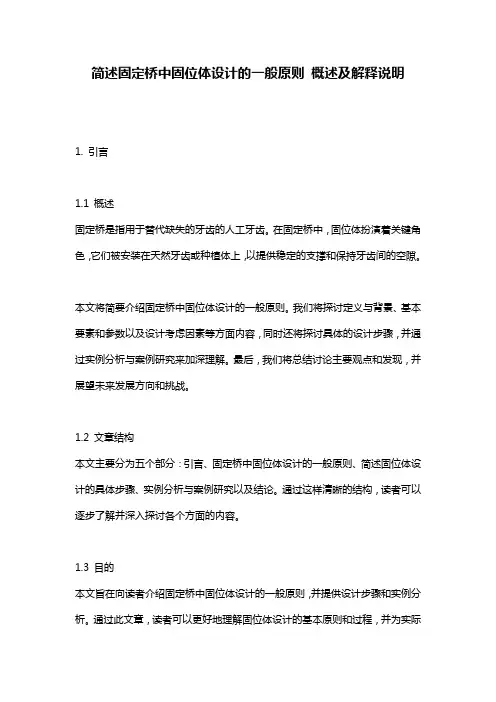 简述固定桥中固位体设计的一般原则 概述及解释说明

1. 引言

1.1 概述
固定桥是指用于替代缺失的牙齿的人工牙齿。在固定桥中，固位体扮演着关键角色，它们被安装在天然牙齿或种植体上，以提供稳定的支撑和保持牙齿间的空隙。

本文将简要介绍固定桥中固位体设计的一般原则。我们将探讨定义与背景、基本要素和参数以及设计考虑因素等方面内容，同时还将探讨具体的设计步骤，并通过实例分析与案例研究来加深理解。最后，我们将总结讨论主要观点和发现，并展望未来发展方向和挑战。

1.2 文章结构
本文主要分为五个部分：引言、固定桥中固位体设计的一般原则、简述固位体设计的具体步骤、实例分析与案例研究以及结论。通过这样清晰的结构，读者可以逐步了解并深入探讨各个方面的内容。

1.3 目的
本文旨在向读者介绍固定桥中固位体设计的一般原则，并提供设计步骤和实例分析。通过此文章，读者可以更好地理解固位体设计的基本原则和过程，并为实际